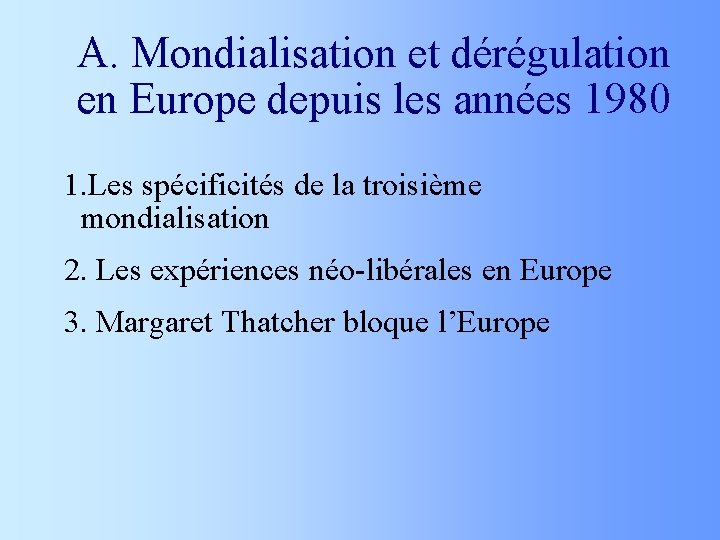 A. Mondialisation et dérégulation en Europe depuis les années 1980

1.Les spécificités de la troisième mondialisation

2. Les expériences néo-libérales en Europe

3. Margaret Thatcher bloque l'Europe